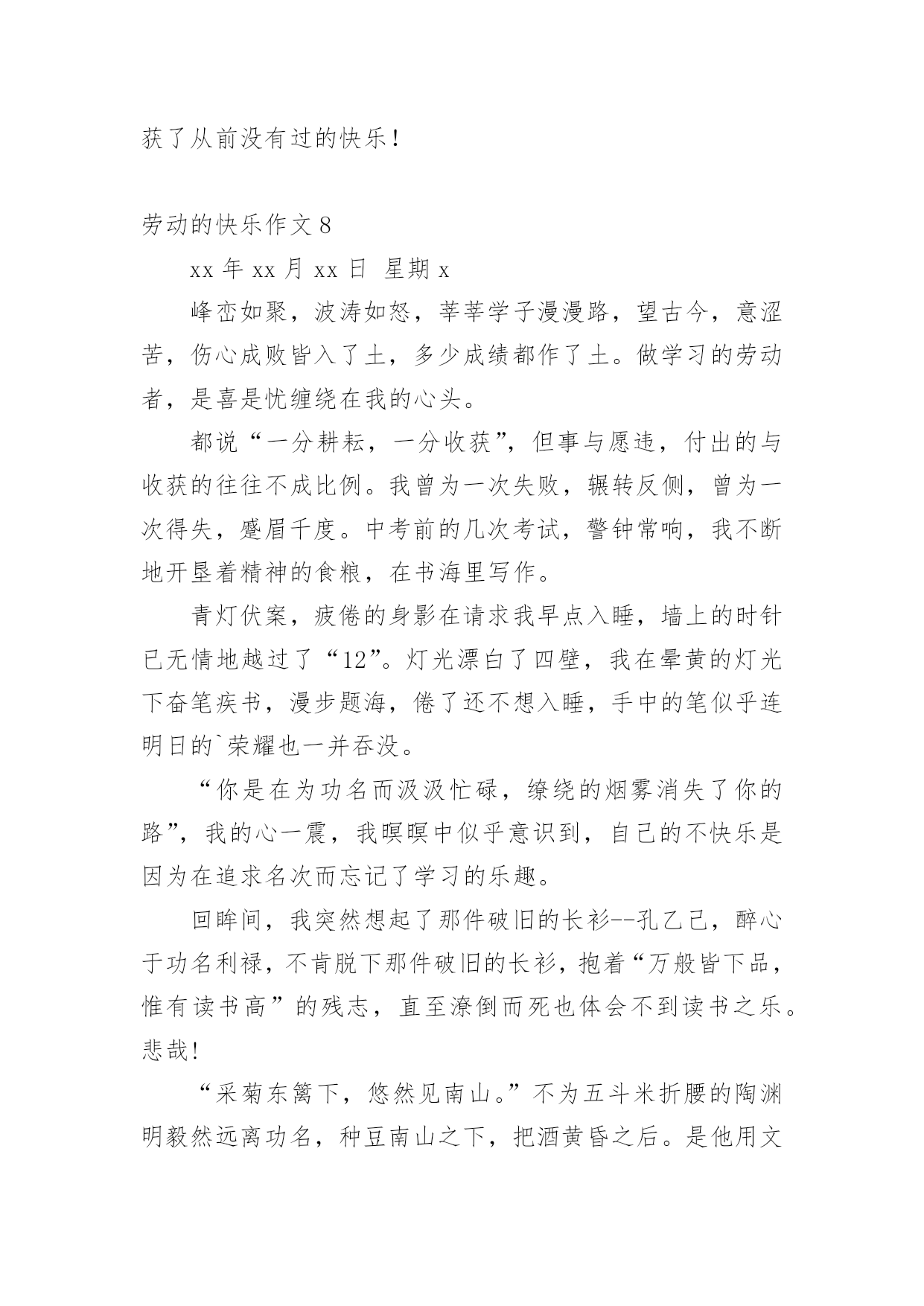 获了从前没有过的快乐！

劳动的快乐作文 8

xx 年 xx 月 xx 日 星期 x

峰峦如聚，波涛如怒，莘莘学子漫漫路，望古今，意涩苦，伤心成败皆入了土，多少成绩都作了土。做学习的劳动者，是喜是忧缠绕在我的心头。

都说“一分耕耘，一分收获”，但事与愿违，付出的与收获的往往不成比例。我曾为一次失败，辗转反侧，曾为一次得失，蹙眉千度。中考前的几次考试，警钟常响，我不断地开垦着精神的食粮，在书海里写作。

青灯伏案，疲倦的身影在请求我早点入睡，墙上的时针已无情地越过了“12”。灯光漂白了四壁，我在晕黄的灯光下奋笔疾书，漫步题海，倦了还不想入睡，手中的笔似乎连明日的`荣耀也一并吞没。

“你是在为功名而汲汲忙碌，缭绕的烟雾消失了你的路”，我的心一震，我暝暝中似乎意识到，自己的不快乐是因为在追求名次而忘记了学习的乐趣。

回眸间，我突然想起了那件破旧的长衫--孔乙己，醉心于功名利禄，不肯脱下那件破旧的长衫，抱着“万般皆下品，惟有读书高”的残志，直至潦倒而死也体会不到读书之乐。悲哉！

“采菊东篱下，悠然见南山。”不为五斗米折腰的陶渊明毅然远离功名，种豆南山之下，把酒黄昏之后。是他用文